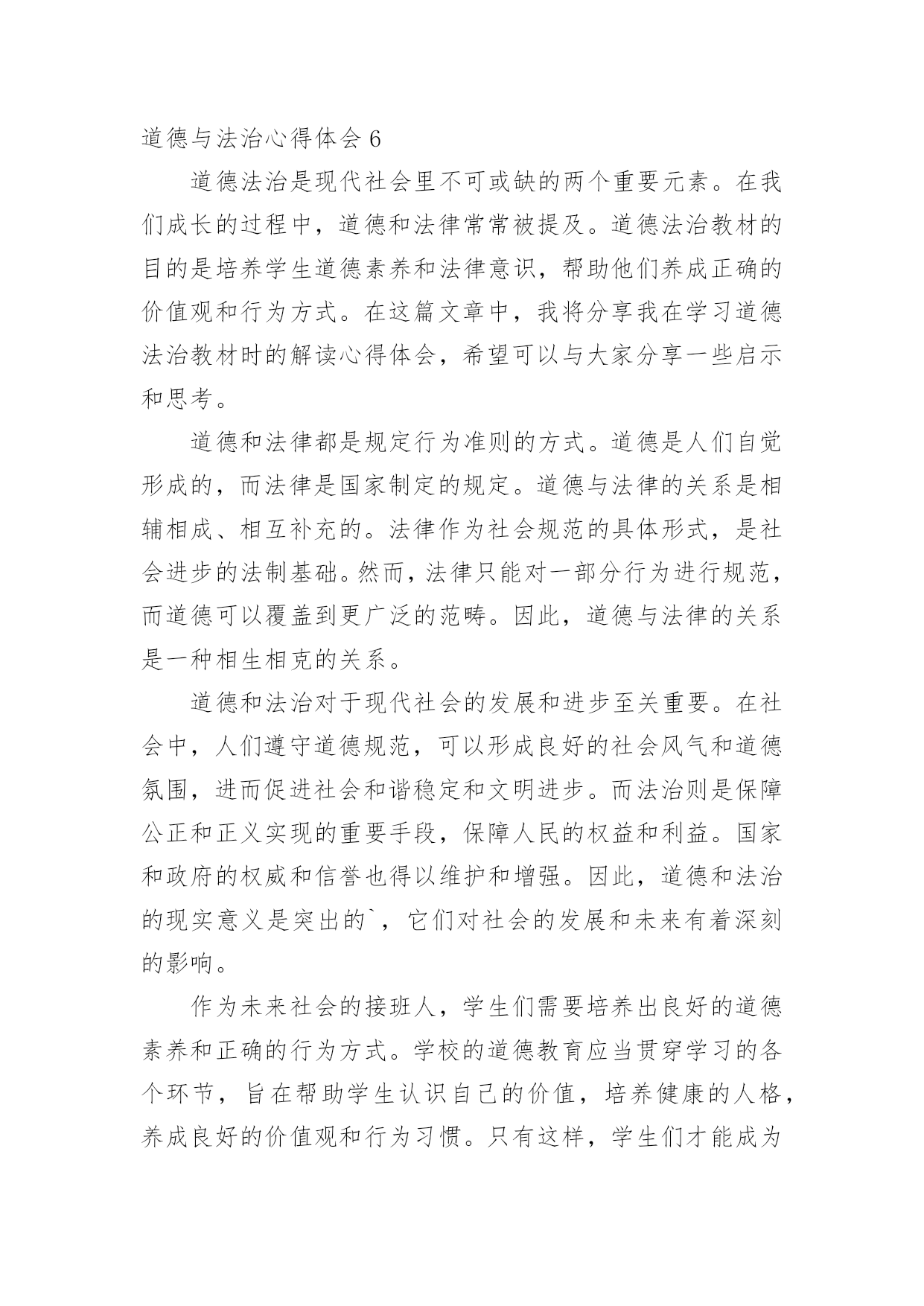 道德与法治心得体会 6

道德法治是现代社会里不可或缺的两个重要元素。在我们成长的过程中，道德和法律常常被提及。道德法治教材的目的是培养学生道德素养和法律意识，帮助他们养成正确的价值观和行为方式。在这篇文章中，我将分享我在学习道德法治教材时的解读心得体会，希望可以与大家分享一些启示和思考。

道德和法律都是规定行为准则的方式。道德是人们自觉形成的，而法律是国家制定的规定。道德与法律的关系是相辅相成、相互补充的。法律作为社会规范的具体形式，是社会进步的法制基础。然而，法律只能对一部分行为进行规范，而道德可以覆盖到更广泛的范畴。因此，道德与法律的关系是一种相生相克的关系。

道德和法治对于现代社会的发展和进步至关重要。在社会中，人们遵守道德规范，可以形成良好的社会风气和道德氛围，进而促进社会和谐稳定和文明进步。而法治则是保障公正和正义实现的重要手段，保障人民的权益和利益。国家和政府的权威和信誉也得以维护和增强。因此，道德和法治的现实意义是突出的`，它们对社会的发展和未来有着深刻的影响。

作为未来社会的接班人，学生们需要培养出良好的道德素养和正确的行为方式。学校的道德教育应当贯穿学习的各个环节，旨在帮助学生认识自己的价值，培养健康的人格，养成良好的价值观和行为习惯。只有这样，学生们才能成为